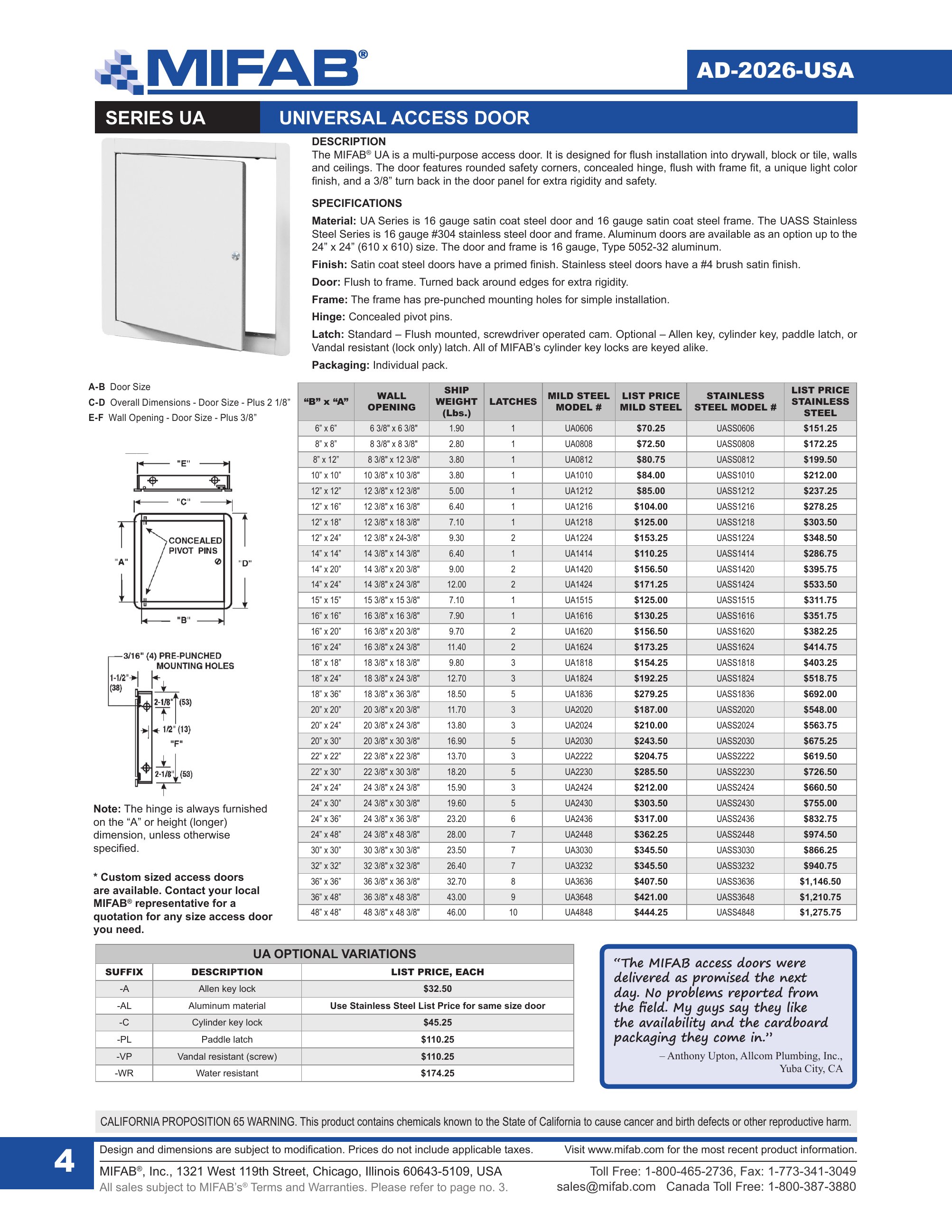 MIFAB®

AD-2026-USA

SERIES UA

UNIVERSAL ACCESS DOOR

DESCRIPTION

The MIFAB® UA is a multi-purpose access door. It is designed for flush installation into drywall, block or tile, walls and ceilings. The door features rounded safety corners, concealed hinge, flush with frame fit, a unique light color finish, and a 3/8" turn back in the door panel for extra rigidity and safety.

SPECIFICATIONS

Material: UA Series is 16 gauge satin coat steel door and 16 gauge satin coat steel frame. The UASS Stainless Steel Series is 16 gauge #304 stainless steel door and frame. Aluminum doors are available as an option up to the 24" x 24" (610 x 610) size. The door and frame is 16 gauge, Type 5052-32 aluminum.

Finish: Satin coat steel doors have a primed finish. Stainless steel doors have a #4 brush satin finish.

Door: Flush to frame. Turned back around edges for extra rigidity.

Frame: The frame has pre-punched mounting holes for simple installation.

Hinge: Concealed pivot pins.

Latch: Standard – Flush mounted, screwdriver operated cam. Optional – Allen key, cylinder key, paddle latch, or Vandal resistant (lock only) latch. All of MIFAB's cylinder key locks are keyed alike.

Packaging: Individual pack.

A-B Door Size
C-D Overall Dimensions - Door Size - Plus 2 1/8"
E-F Wall Opening - Door Size - Plus 3/8"

"E"
"C"
CONCEALED PIVOT PINS
"A"
"D"
"B"

3/16" (4) PRE-PUNCHED MOUNTING HOLES
1-1/2" (38)
2-1/8" (53)
1/2" (13)
"F"
2-1/8" (53)

Note: The hinge is always furnished on the "A" or height (longer) dimension, unless otherwise specified.

* Custom sized access doors are available. Contact your local MIFAB® representative for a quotation for any size access door you need.

| "B" x "A" | WALL OPENING | SHIP WEIGHT (Lbs.) | LATCHES | MILD STEEL MODEL # | LIST PRICE MILD STEEL | STAINLESS STEEL MODEL # | LIST PRICE STAINLESS STEEL |
|---|---|---|---|---|---|---|---|
| 6" x 6" | 6 3/8" x 6 3/8" | 1.90 | 1 | UA0606 | $70.25 | UASS0606 | $151.25 |
| 8" x 8" | 8 3/8" x 8 3/8" | 2.80 | 1 | UA0808 | $72.50 | UASS0808 | $172.25 |
| 8" x 12" | 8 3/8" x 12 3/8" | 3.80 | 1 | UA0812 | $80.75 | UASS0812 | $199.50 |
| 10" x 10" | 10 3/8" x 10 3/8" | 3.80 | 1 | UA1010 | $84.00 | UASS1010 | $212.00 |
| 12" x 12" | 12 3/8" x 12 3/8" | 5.00 | 1 | UA1212 | $85.00 | UASS1212 | $237.25 |
| 12" x 16" | 12 3/8" x 16 3/8" | 6.40 | 1 | UA1216 | $104.00 | UASS1216 | $278.25 |
| 12" x 18" | 12 3/8" x 18 3/8" | 7.10 | 1 | UA1218 | $125.00 | UASS1218 | $303.50 |
| 12" x 24" | 12 3/8" x 24-3/8" | 9.30 | 2 | UA1224 | $153.25 | UASS1224 | $348.50 |
| 14" x 14" | 14 3/8" x 14 3/8" | 6.40 | 1 | UA1414 | $110.25 | UASS1414 | $286.75 |
| 14" x 20" | 14 3/8" x 20 3/8" | 9.00 | 2 | UA1420 | $156.50 | UASS1420 | $395.75 |
| 14" x 24" | 14 3/8" x 24 3/8" | 12.00 | 2 | UA1424 | $171.25 | UASS1424 | $533.50 |
| 15" x 15" | 15 3/8" x 15 3/8" | 7.10 | 1 | UA1515 | $125.00 | UASS1515 | $311.75 |
| 16" x 16" | 16 3/8" x 16 3/8" | 7.90 | 1 | UA1616 | $130.25 | UASS1616 | $351.75 |
| 16" x 20" | 16 3/8" x 20 3/8" | 9.70 | 2 | UA1620 | $156.50 | UASS1620 | $382.25 |
| 16" x 24" | 16 3/8" x 24 3/8" | 11.40 | 2 | UA1624 | $173.25 | UASS1624 | $414.75 |
| 18" x 18" | 18 3/8" x 18 3/8" | 9.80 | 3 | UA1818 | $154.25 | UASS1818 | $403.25 |
| 18" x 24" | 18 3/8" x 24 3/8" | 12.70 | 3 | UA1824 | $192.25 | UASS1824 | $518.75 |
| 18" x 36" | 18 3/8" x 36 3/8" | 18.50 | 5 | UA1836 | $279.25 | UASS1836 | $692.00 |
| 20" x 20" | 20 3/8" x 20 3/8" | 11.70 | 3 | UA2020 | $187.00 | UASS2020 | $548.00 |
| 20" x 24" | 20 3/8" x 24 3/8" | 13.80 | 3 | UA2024 | $210.00 | UASS2024 | $563.75 |
| 20" x 30" | 20 3/8" x 30 3/8" | 16.90 | 5 | UA2030 | $243.50 | UASS2030 | $675.25 |
| 22" x 22" | 22 3/8" x 22 3/8" | 13.70 | 3 | UA2222 | $204.75 | UASS2222 | $619.50 |
| 22" x 30" | 22 3/8" x 30 3/8" | 18.20 | 5 | UA2230 | $285.50 | UASS2230 | $726.50 |
| 24" x 24" | 24 3/8" x 24 3/8" | 15.90 | 3 | UA2424 | $212.00 | UASS2424 | $660.50 |
| 24" x 30" | 24 3/8" x 30 3/8" | 19.60 | 5 | UA2430 | $303.50 | UASS2430 | $755.00 |
| 24" x 36" | 24 3/8" x 36 3/8" | 23.20 | 6 | UA2436 | $317.00 | UASS2436 | $832.75 |
| 24" x 48" | 24 3/8" x 48 3/8" | 28.00 | 7 | UA2448 | $362.25 | UASS2448 | $974.50 |
| 30" x 30" | 30 3/8" x 30 3/8" | 23.50 | 7 | UA3030 | $345.50 | UASS3030 | $866.25 |
| 32" x 32" | 32 3/8" x 32 3/8" | 26.40 | 7 | UA3232 | $345.50 | UASS3232 | $940.75 |
| 36" x 36" | 36 3/8" x 36 3/8" | 32.70 | 8 | UA3636 | $407.50 | UASS3636 | $1,146.50 |
| 36" x 48" | 36 3/8" x 48 3/8" | 43.00 | 9 | UA3648 | $421.00 | UASS3648 | $1,210.75 |
| 48" x 48" | 48 3/8" x 48 3/8" | 46.00 | 10 | UA4848 | $444.25 | UASS4848 | $1,275.75 |

UA OPTIONAL VARIATIONS

| SUFFIX | DESCRIPTION | LIST PRICE, EACH |
|---|---|---|
| -A | Allen key lock | $32.50 |
| -AL | Aluminum material | Use Stainless Steel List Price for same size door |
| -C | Cylinder key lock | $45.25 |
| -PL | Paddle latch | $110.25 |
| -VP | Vandal resistant (screw) | $110.25 |
| -WR | Water resistant | $174.25 |

"The MIFAB access doors were delivered as promised the next day. No problems reported from the field. My guys say they like the availability and the cardboard packaging they come in."
– Anthony Upton, Allcom Plumbing, Inc., Yuba City, CA

CALIFORNIA PROPOSITION 65 WARNING. This product contains chemicals known to the State of California to cause cancer and birth defects or other reproductive harm.

4

Design and dimensions are subject to modification. Prices do not include applicable taxes.
Visit www.mifab.com for the most recent product information.

MIFAB®, Inc., 1321 West 119th Street, Chicago, Illinois 60643-5109, USA
All sales subject to MIFAB's® Terms and Warranties. Please refer to page no. 3.
Toll Free: 1-800-465-2736, Fax: 1-773-341-3049
sales@mifab.com Canada Toll Free: 1-800-387-3880